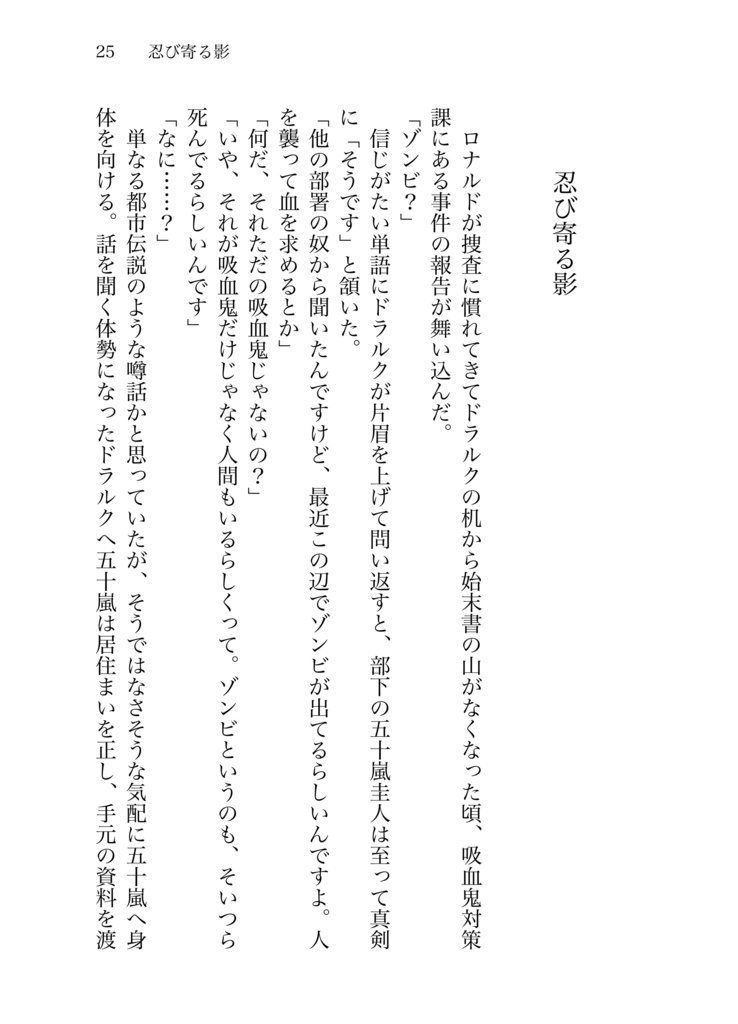 25　忍び寄る影

忍び寄る影

ロナルドが捜査に慣れてきてドラルクの机から始末書の山がなくなった頃、吸血鬼対策課にある事件の報告が舞い込んだ。

「ゾンビ？」

信じがたい単語にドラルクが片眉を上げて問い返すと、部下の五十嵐圭人は至って真剣に「そうです」と頷いた。

「他の部署の奴から聞いたんですけど、最近この辺でゾンビが出てるらしいんですよ。人を襲って血を求めるとか」

「何だ、それただの吸血鬼じゃないの？」

「いや、それが吸血鬼だけじゃなく人間もいるらしくって。ゾンビというのも、そいつら死んでるらしいんです」

「なに……？」

単なる都市伝説のような噂話かと思っていたが、そうではなさそうな気配に五十嵐へ身体を向ける。話を聞く体勢になったドラルクへ五十嵐は居住まいを正し、手元の資料を渡